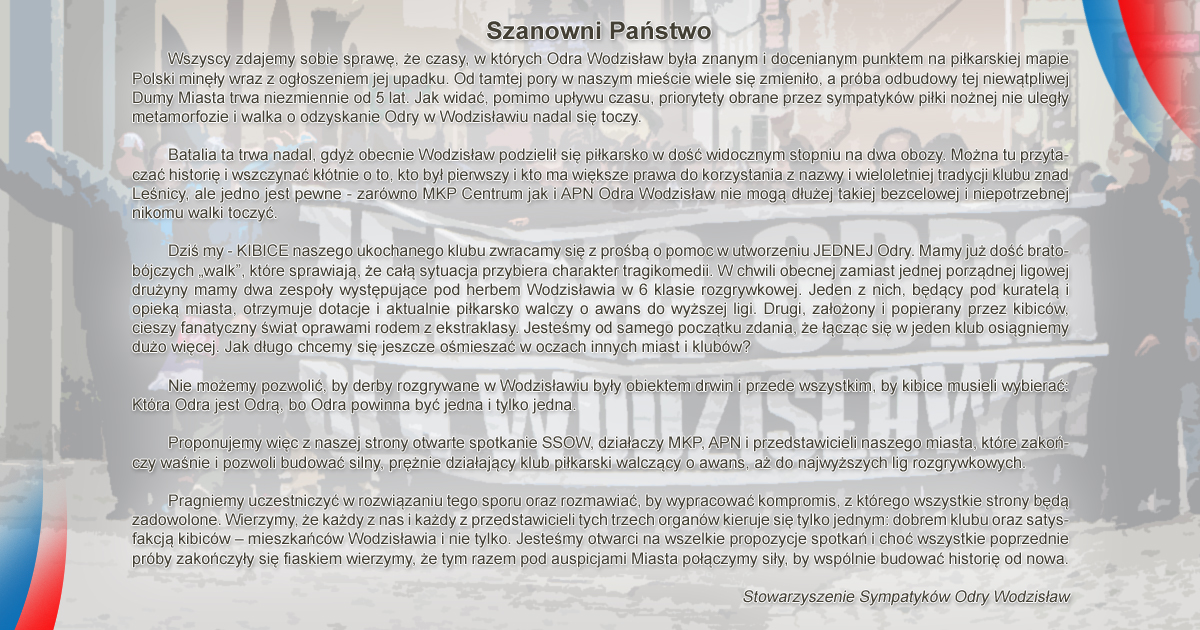 Szanowni Państwo

Wszyscy zdajemy sobie sprawę, że czasy, w których Odra Wodzisław była znanym i docenianym punktem na piłkarskiej mapie Polski minęły wraz z ogłoszeniem jej upadku. Od tamtej pory w naszym mieście wiele się zmieniło, a próba odbudowy tej niewątpliwej Dumy Miasta trwa niezmiennie od 5 lat. Jak widać, pomimo upływu czasu, priorytety obrane przez sympatyków piłki nożnej nie uległy metamorfozie i walka o odzyskanie Odry w Wodzisławiu nadal się toczy.

Batalia ta trwa nadal, gdyż obecnie Wodzisław podzielił się piłkarsko w dość widocznym stopniu na dwa obozy. Można tu przytaczać historię i wszczynać kłótnie o to, kto był pierwszy i kto ma większe prawa do korzystania z nazwy i wieloletniej tradycji klubu znad Leśnicy, ale jedno jest pewne - zarówno MKP Centrum jak i APN Odra Wodzisław nie mogą dłużej takiej bezcelowej i niepotrzebnej nikomu walki toczyć.

Dziś my - KIBICE naszego ukochanego klubu zwracamy się z prośbą o pomoc w utworzeniu JEDNEJ Odry. Mamy już dość bratobójczych „walk", które sprawiają, że całą sytuacja przybiera charakter tragikomedii. W chwili obecnej zamiast jednej porządnej ligowej drużyny mamy dwa zespoły występujące pod herbem Wodzisławia w 6 klasie rozgrywkowej. Jeden z nich, będący pod kuratelą i opieką miasta, otrzymuje dotacje i aktualnie piłkarsko walczy o awans do wyższej ligi. Drugi, założony i popierany przez kibiców, cieszy fanatyczny świat oprawami rodem z ekstraklasy. Jesteśmy od samego początku zdania, że łącząc się w jeden klub osiągniemy dużo więcej. Jak długo chcemy się jeszcze ośmieszać w oczach innych miast i klubów?

Nie możemy pozwolić, by derby rozgrywane w Wodzisławiu były obiektem drwin i przede wszystkim, by kibice musieli wybierać: Która Odra jest Odrą, bo Odra powinna być jedna i tylko jedna.

Proponujemy więc z naszej strony otwarte spotkanie SSOW, działaczy MKP, APN i przedstawicieli naszego miasta, które zakończy waśnie i pozwoli budować silny, prężnie działający klub piłkarski walczący o awans, aż do najwyższych lig rozgrywkowych.

Pragniemy uczestniczyć w rozwiązaniu tego sporu oraz rozmawiać, by wypracować kompromis, z którego wszystkie strony będą zadowolone. Wierzymy, że każdy z nas i każdy z przedstawicieli tych trzech organów kieruje się tylko jednym: dobrem klubu oraz satysfakcją kibiców – mieszkańców Wodzisławia i nie tylko. Jesteśmy otwarci na wszelkie propozycje spotkań i choć wszystkie poprzednie próby zakończyły się fiaskiem wierzymy, że tym razem pod auspicjami Miasta połączymy siły, by wspólnie budować historię od nowa.

Stowarzyszenie Sympatyków Odry Wodzisław